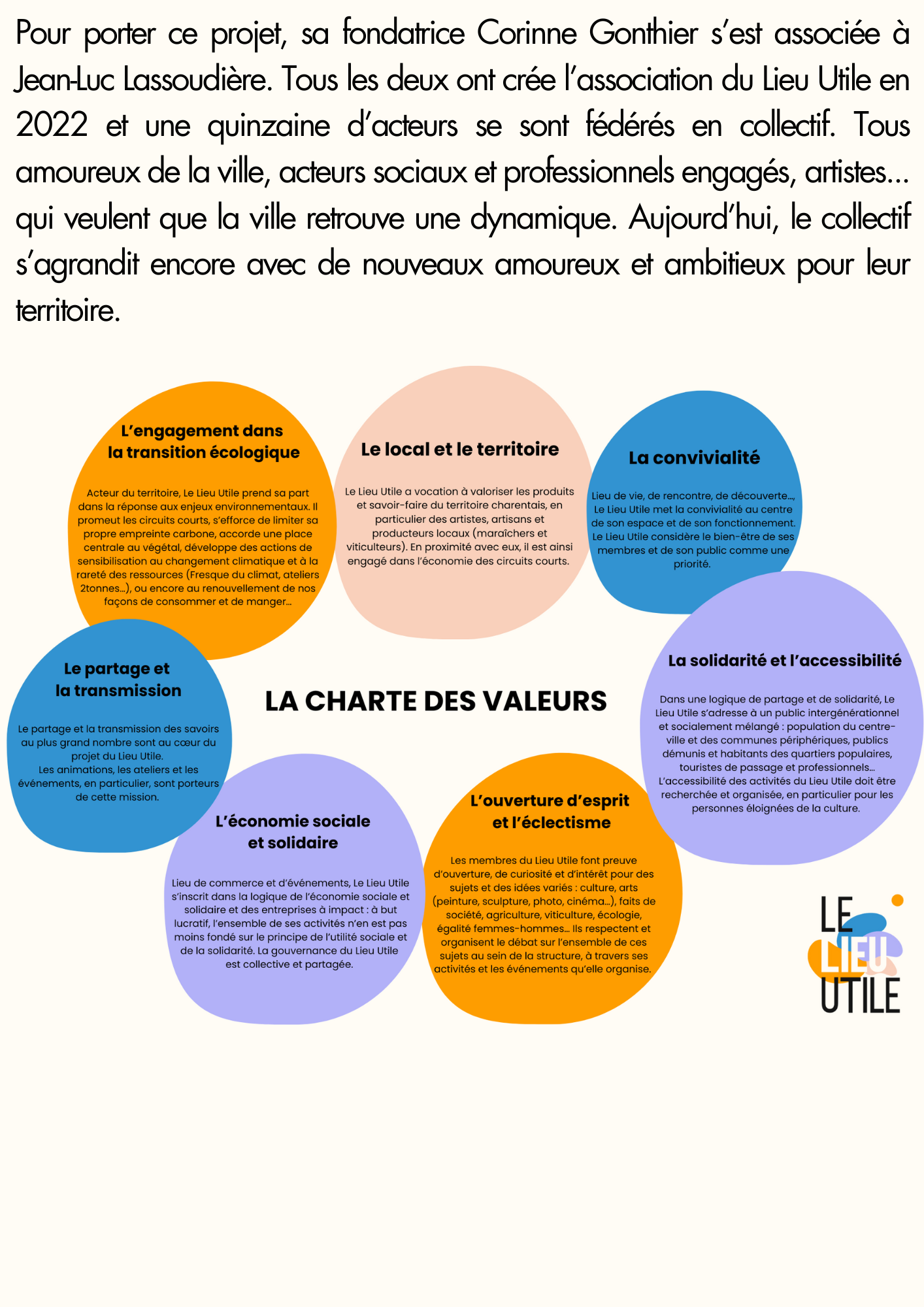 Pour porter ce projet, sa fondatrice Corinne Gonthier s'est associée à Jean-Luc Lassoudière. Tous les deux ont crée l'association du Lieu Utile en 2022 et une quinzaine d'acteurs se sont fédérés en collectif. Tous amoureux de la ville, acteurs sociaux et professionnels engagés, artistes... qui veulent que la ville retrouve une dynamique. Aujourd'hui, le collectif s'agrandit encore avec de nouveaux amoureux et ambitieux pour leur territoire.

L'engagement dans la transition écologique

Acteur du territoire, Le Lieu Utile prend sa part dans la réponse aux enjeux environnementaux. Il promeut les circuits courts, s'efforce de limiter sa propre empreinte carbone, accorde une place centrale au végétal, développe des actions de sensibilisation au changement climatique et à la rareté des ressources (Fresque du climat, ateliers 2tonnes...), ou encore au renouvellement de nos façons de consommer et de manger...

Le local et le territoire

Le Lieu Utile a vocation à valoriser les produits et savoir-faire du territoire charentais, en particulier des artistes, artisans et producteurs locaux (maraîchers et viticulteurs). En proximité avec eux, il est ainsi engagé dans l'économie des circuits courts.

La convivialité

Lieu de vie, de rencontre, de découverte..., Le Lieu Utile met la convivialité au centre de son espace et de son fonctionnement. Le Lieu Utile considère le bien-être de ses membres et de son public comme une priorité.

Le partage et la transmission

Le partage et la transmission des savoirs au plus grand nombre sont au cœur du projet du Lieu Utile. Les animations, les ateliers et les événements, en particulier, sont porteurs de cette mission.

LA CHARTE DES VALEURS

La solidarité et l'accessibilité

Dans une logique de partage et de solidarité, Le Lieu Utile s'adresse à un public intergénérationnel et socialement mélangé : population du centre-ville et des communes périphériques, publics démunis et habitants des quartiers populaires, touristes de passage et professionnels... L'accessibilité des activités du Lieu Utile doit être recherchée et organisée, en particulier pour les personnes éloignées de la culture.

L'économie sociale et solidaire

Lieu de commerce et d'événements, Le Lieu Utile s'inscrit dans la logique de l'économie sociale et solidaire et des entreprises à impact : à but lucratif, l'ensemble de ses activités n'en est pas moins fondé sur le principe de l'utilité sociale et de la solidarité. La gouvernance du Lieu Utile est collective et partagée.

L'ouverture d'esprit et l'éclectisme

Les membres du Lieu Utile font preuve d'ouverture, de curiosité et d'intérêt pour des sujets et des idées variés : culture, arts (peinture, sculpture, photo, cinéma...), faits de société, agriculture, viticulture, écologie, égalité femmes-hommes... Ils respectent et organisent le débat sur l'ensemble de ces sujets au sein de la structure, à travers ses activités et les événements qu'elle organise.

LE
LIEU
UTILE